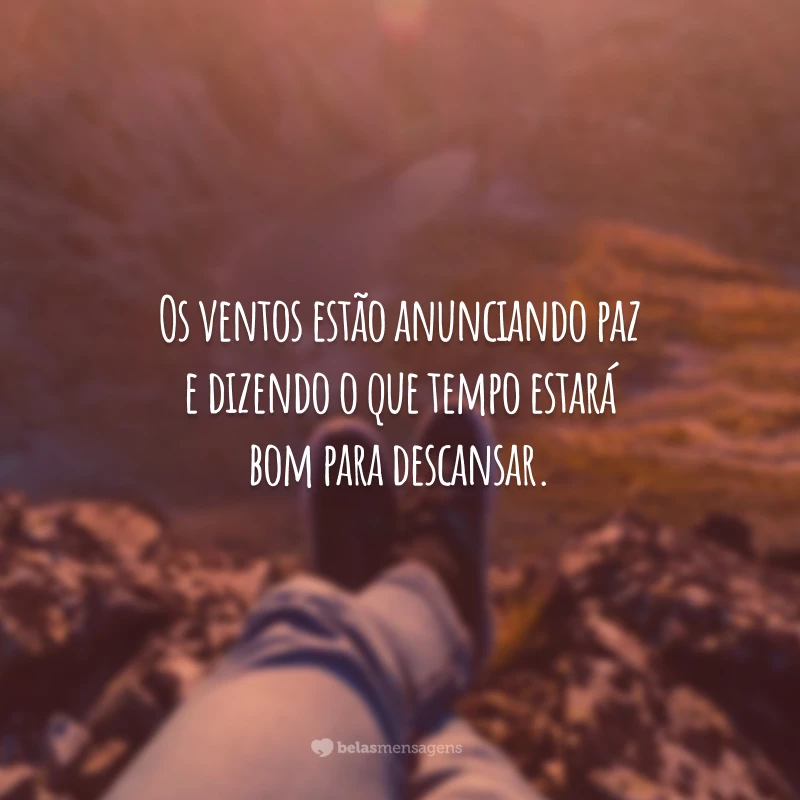 Os ventos estão anunciando paz e dizendo o que tempo estará bom para descansar.

belasmensagens